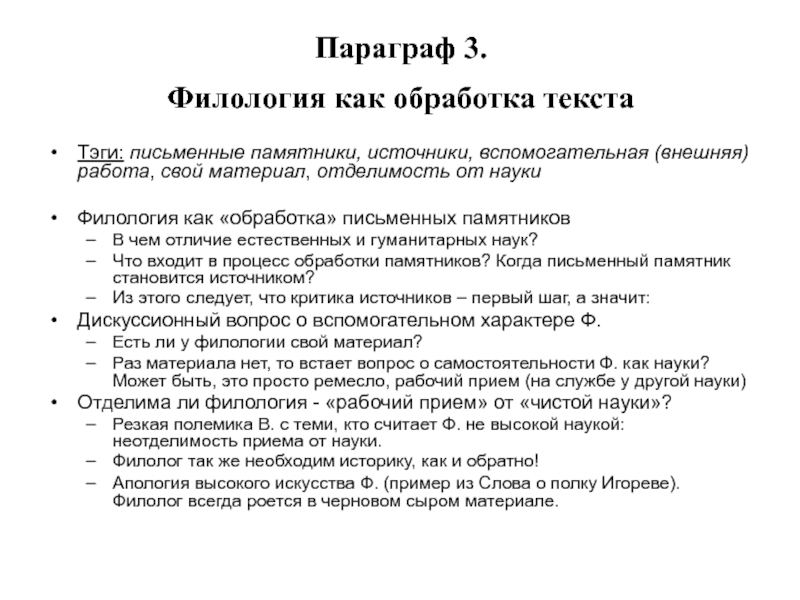 Параграф 3.

Филология как обработка текста

• Тэги: письменные памятники, источники, вспомогательная (внешняя) работа, свой материал, отделимость от науки

• Филология как «обработка» письменных памятников
– В чем отличие естественных и гуманитарных наук?
– Что входит в процесс обработки памятников? Когда письменный памятник становится источником?
– Из этого следует, что критика источников – первый шаг, а значит:
• Дискуссионный вопрос о вспомогательном характере Ф.
– Есть ли у филологии свой материал?
– Раз материала нет, то встает вопрос о самостоятельности Ф. как науки? Может быть, это просто ремесло, рабочий прием (на службе у другой науки)
• Отделима ли филология - «рабочий прием» от «чистой науки»?
– Резкая полемика В. с теми, кто считает Ф. не высокой наукой: неотделимость приема от науки.
– Филолог так же необходим историку, как и обратно!
– Апология высокого искусства Ф. (пример из Слова о полку Игореве). Филолог всегда роется в черновом сыром материале.